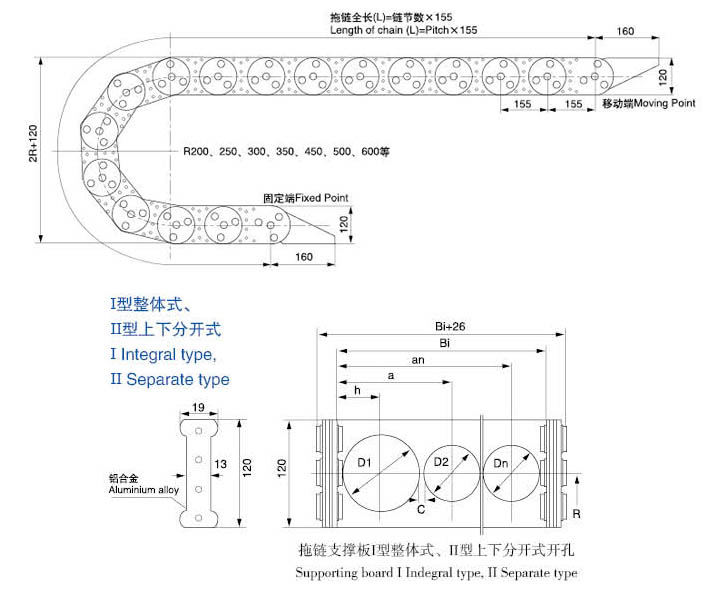 拖链全长(L)=链节数×155
Length of chain (L)=Pitch×155

160

120

155 155 移动端Moving Point

2R+120

R200、250、300、350、450、500、600等

固定端Fixed Point

120

160

I型整体式、
II型上下分开式
I Integral type,
II Separate type

19

13

120

铝合金
Aluminium alloy

Bi+26
Bi
an
a
h

120

D1
D2
Dn
C
R

拖链支撑板I型整体式、II型上下分开式开孔
Supporting board I Indegral type, II Separate type